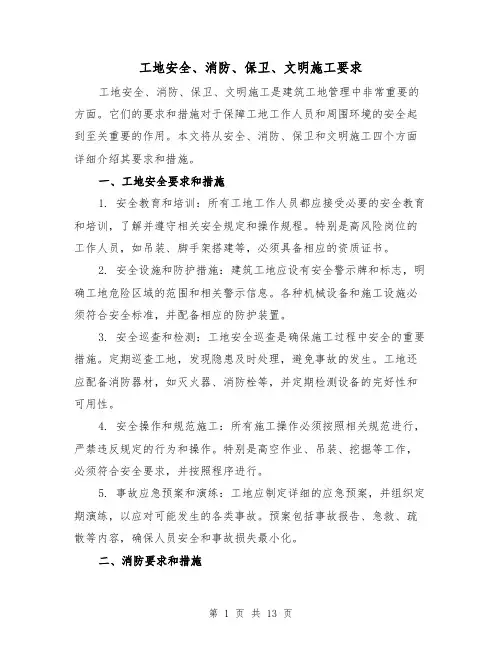 工地安全、消防、保卫、文明施工要求

工地安全、消防、保卫、文明施工是建筑工地管理中非常重要的方面。它们的要求和措施对于保障工地工作人员和周围环境的安全起到至关重要的作用。本文将从安全、消防、保卫和文明施工四个方面详细介绍其要求和措施。

一、工地安全要求和措施

1. 安全教育和培训：所有工地工作人员都应接受必要的安全教育和培训，了解并遵守相关安全规定和操作规程。特别是高风险岗位的工作人员，如吊装、脚手架搭建等，必须具备相应的资质证书。

2. 安全设施和防护措施：建筑工地应设有安全警示牌和标志，明确工地危险区域的范围和相关警示信息。各种机械设备和施工设施必须符合安全标准，并配备相应的防护装置。

3. 安全巡查和检测：工地安全巡查是确保施工过程中安全的重要措施。定期巡查工地，发现隐患及时处理，避免事故的发生。工地还应配备消防器材，如灭火器、消防栓等，并定期检测设备的完好性和可用性。

4. 安全操作和规范施工：所有施工操作必须按照相关规范进行，严禁违反规定的行为和操作。特别是高空作业、吊装、挖掘等工作，必须符合安全要求，并按照程序进行。

5. 事故应急预案和演练：工地应制定详细的应急预案，并组织定期演练，以应对可能发生的各类事故。预案包括事故报告、急救、疏散等内容，确保人员安全和事故损失最小化。

二、消防要求和措施

第 1 页 共 13 页